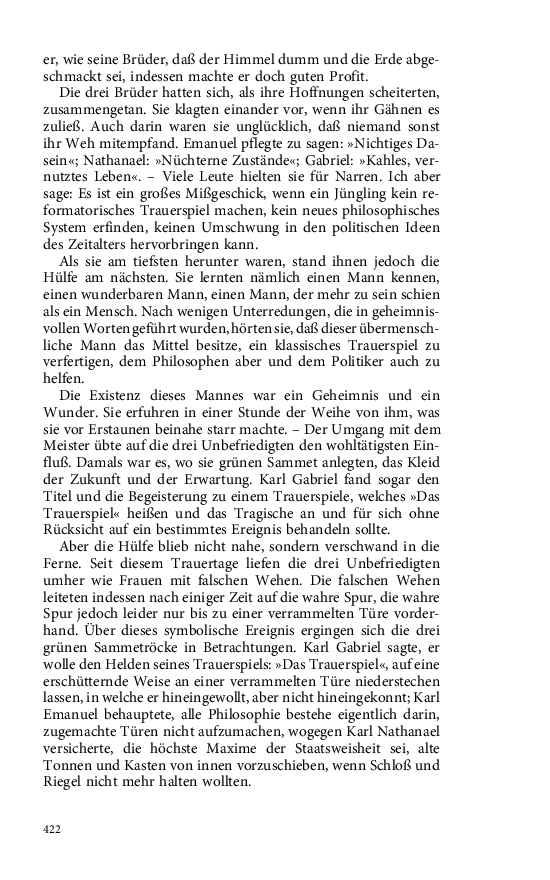 er, wie seine Brüder, daß der Himmel dumm und die Erde abgeschmackt sei, indessen machte er doch guten Profit.

Die drei Brüder hatten sich, als ihre Hoffnungen scheiterten, zusammengetan. Sie klagten einander vor, wenn ihr Gähnen es zuließ. Auch darin waren sie unglücklich, daß niemand sonst ihr Weh mitempfand. Emanuel pflegte zu sagen: »Nichtiges Dasein«; Nathanael: »Nüchterne Zustände«; Gabriel: »Kahles, vernutztes Leben«. – Viele Leute hielten sie für Narren. Ich aber sage: Es ist ein großes Mißgeschick, wenn ein Jüngling kein reformatorisches Trauerspiel machen, kein neues philosophisches System erfinden, keinen Umschwung in den politischen Ideen des Zeitalters hervorbringen kann.

Als sie am tiefsten herunter waren, stand ihnen jedoch die Hülfe am nächsten. Sie lernten nämlich einen Mann kennen, einen wunderbaren Mann, einen Mann, der mehr zu sein schien als ein Mensch. Nach wenigen Unterredungen, die in geheimnisvollen Worten geführt wurden, hörten sie, daß dieser übermenschliche Mann das Mittel besitze, ein klassisches Trauerspiel zu verfertigen, dem Philosophen aber und dem Politiker auch zu helfen.

Die Existenz dieses Mannes war ein Geheimnis und ein Wunder. Sie erfuhren in einer Stunde der Weihe von ihm, was sie vor Erstaunen beinahe starr machte. – Der Umgang mit dem Meister übte auf die drei Unbefriedigten den wohltätigsten Einfluß. Damals war es, wo sie grünen Sammet anlegten, das Kleid der Zukunft und der Erwartung. Karl Gabriel fand sogar den Titel und die Begeisterung zu einem Trauerspiele, welches »Das Trauerspiel« heißen und das Tragische an und für sich ohne Rücksicht auf ein bestimmtes Ereignis behandeln sollte.

Aber die Hülfe blieb nicht nahe, sondern verschwand in die Ferne. Seit diesem Trauertage liefen die drei Unbefriedigten umher wie Frauen mit falschen Wehen. Die falschen Wehen leiteten indessen nach einiger Zeit auf die wahre Spur, die wahre Spur jedoch leider nur bis zu einer verrammelten Türe vorderhand. Über dieses symbolische Ereignis ergingen sich die drei grünen Sammetröcke in Betrachtungen. Karl Gabriel sagte, er wolle den Helden seines Trauerspiels: »Das Trauerspiel«, auf eine erschütternde Weise an einer verrammelten Türe niederstechen lassen, in welche er hineingewollt, aber nicht hineingekonnt; Karl Emanuel behauptete, alle Philosophie bestehe eigentlich darin, zugemachte Türen nicht aufzumachen, wogegen Karl Nathanael versicherte, die höchste Maxime der Staatsweisheit sei, alte Tonnen und Kasten von innen vorzuschieben, wenn Schloß und Riegel nicht mehr halten wollten.

422